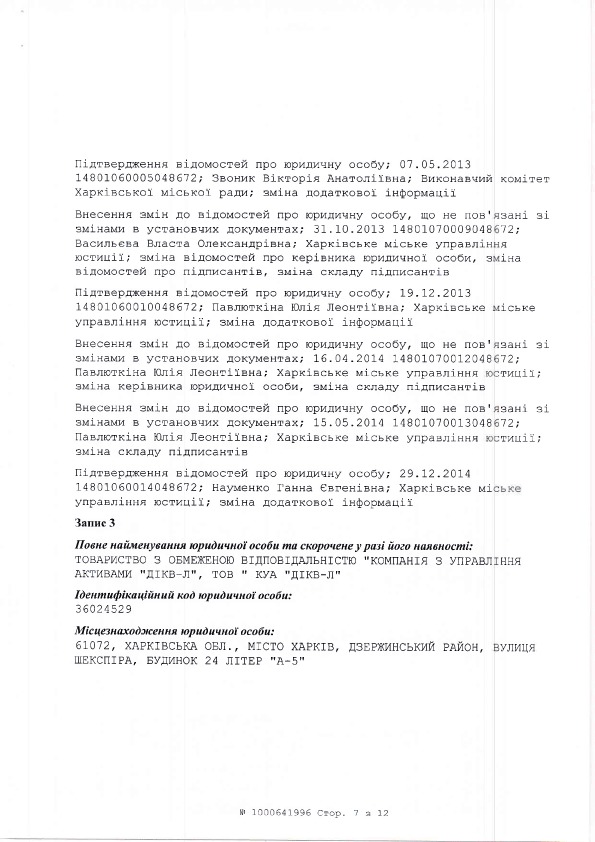 Підтвердження відомостей про юридичну особу; 07.05.2013 14801060005048672; Звоник Вікторія Анатоліївна; Виконавчий комітет Харківської міської ради; зміна додаткової інформації

Внесення змін до відомостей про юридичну особу, що не пов'язані зі змінами в установчих документах; 31.10.2013 14801070009048672; Васильєва Власта Олександрівна; Харківське міське управління юстиції; зміна відомостей про керівника юридичної особи, зміна відомостей про підписантів, зміна складу підписантів

Підтвердження відомостей про юридичну особу; 19.12.2013 14801060010048672; Павлюткіна Юлія Леонтіївна; Харківське міське управління юстиції; зміна додаткової інформації

Внесення змін до відомостей про юридичну особу, що не пов'язані зі змінами в установчих документах; 16.04.2014 14801070012048672; Павлюткіна Юлія Леонтіївна; Харківське міське управління юстиції; зміна керівника юридичної особи, зміна складу підписантів

Внесення змін до відомостей про юридичну особу, що не пов'язані зі змінами в установчих документах; 15.05.2014 14801070013048672; Павлюткіна Юлія Леонтіївна; Харківське міське управління юстиції; зміна складу підписантів

Підтвердження відомостей про юридичну особу; 29.12.2014 14801060014048672; Науменко Ганна Євгенівна; Харківське міське управління юстиції; зміна додаткової інформації

Запис 3

Повне найменування юридичної особи та скорочене у разі його наявності:
ТОВАРИСТВО З ОБМЕЖЕНОЮ ВІДПОВІДАЛЬНІСТЮ "КОМПАНІЯ З УПРАВЛІННЯ АКТИВАМИ "ДІКВ-Л", ТОВ " КУА "ДІКВ-Л"

Ідентифікаційний код юридичної особи:
36024529

Місцезнаходження юридичної особи:
61072, ХАРКІВСЬКА ОБЛ., МІСТО ХАРКІВ, ДЗЕРЖИНСЬКИЙ РАЙОН, ВУЛИЦЯ ШЕКСПІРА, БУДИНОК 24 ЛІТЕР "А-5"

№ 1000641996 Стор. 7 з 12